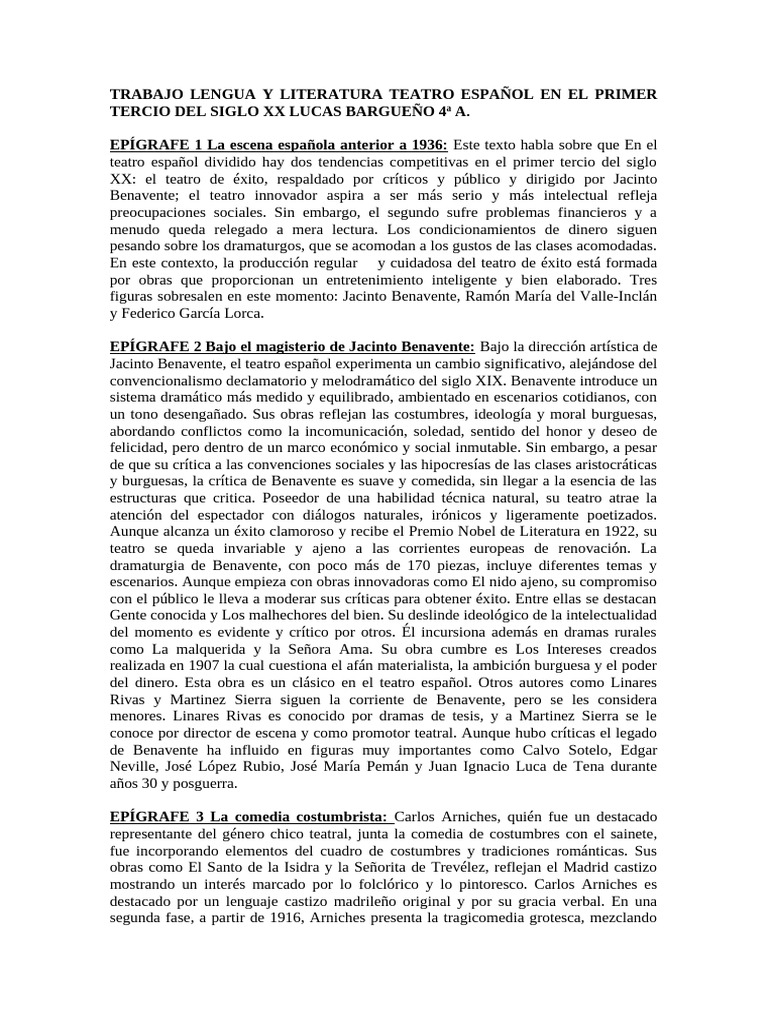 TRABAJO LENGUA Y LITERATURA TEATRO ESPAÑOL EN EL PRIMER TERCIO DEL SIGLO XX LUCAS BARGUEÑO 4ª A.

EPÍGRAFE 1 La escena española anterior a 1936: Este texto habla sobre que En el teatro español dividido hay dos tendencias competitivas en el primer tercio del siglo XX: el teatro de éxito, respaldado por críticos y público y dirigido por Jacinto Benavente; el teatro innovador aspira a ser más serio y más intelectual refleja preocupaciones sociales. Sin embargo, el segundo sufre problemas financieros y a menudo queda relegado a mera lectura. Los condicionamientos de dinero siguen pesando sobre los dramaturgos, que se acomodan a los gustos de las clases acomodadas. En este contexto, la producción regular y cuidadosa del teatro de éxito está formada por obras que proporcionan un entretenimiento inteligente y bien elaborado. Tres figuras sobresalen en este momento: Jacinto Benavente, Ramón María del Valle-Inclán y Federico García Lorca.

EPÍGRAFE 2 Bajo el magisterio de Jacinto Benavente: Bajo la dirección artística de Jacinto Benavente, el teatro español experimenta un cambio significativo, alejándose del convencionalismo declamatorio y melodramático del siglo XIX. Benavente introduce un sistema dramático más medido y equilibrado, ambientado en escenarios cotidianos, con un tono desengañado. Sus obras reflejan las costumbres, ideología y moral burguesas, abordando conflictos como la incomunicación, soledad, sentido del honor y deseo de felicidad, pero dentro de un marco económico y social inmutable. Sin embargo, a pesar de que su crítica a las convenciones sociales y las hipocresías de las clases aristocráticas y burguesas, la crítica de Benavente es suave y comedida, sin llegar a la esencia de las estructuras que critica. Poseedor de una habilidad técnica natural, su teatro atrae la atención del espectador con diálogos naturales, irónicos y ligeramente poetizados. Aunque alcanza un éxito clamoroso y recibe el Premio Nobel de Literatura en 1922, su teatro se queda invariable y ajeno a las corrientes europeas de renovación. La dramaturgia de Benavente, con poco más de 170 piezas, incluye diferentes temas y escenarios. Aunque empieza con obras innovadoras como El nido ajeno, su compromiso con el público le lleva a moderar sus críticas para obtener éxito. Entre ellas se destacan Gente conocida y Los malhechores del bien. Su deslinde ideológico de la intelectualidad del momento es evidente y crítico por otros. Él incursiona además en dramas rurales como La malquerida y la Señora Ama. Su obra cumbre es Los Intereses creados realizada en 1907 la cual cuestiona el afán materialista, la ambición burguesa y el poder del dinero. Esta obra es un clásico en el teatro español. Otros autores como Linares Rivas y Martinez Sierra siguen la corriente de Benavente, pero se les considera menores. Linares Rivas es conocido por dramas de tesis, y a Martinez Sierra se le conoce por director de escena y como promotor teatral. Aunque hubo críticas el legado de Benavente ha influido en figuras muy importantes como Calvo Sotelo, Edgar Neville, José López Rubio, José María Pemán y Juan Ignacio Luca de Tena durante años 30 y posguerra.

EPÍGRAFE 3 La comedia costumbrista: Carlos Arniches, quién fue un destacado representante del género chico teatral, junta la comedia de costumbres con el sainete, fue incorporando elementos del cuadro de costumbres y tradiciones románticas. Sus obras como El Santo de la Isidra y la Señorita de Trevélez, reflejan el Madrid castizo mostrando un interés marcado por lo folclórico y lo pintoresco. Carlos Arniches es destacado por un lenguaje castizo madrileño original y por su gracia verbal. En una segunda fase, a partir de 1916, Arniches presenta la tragicomedia grotesca, mezclando